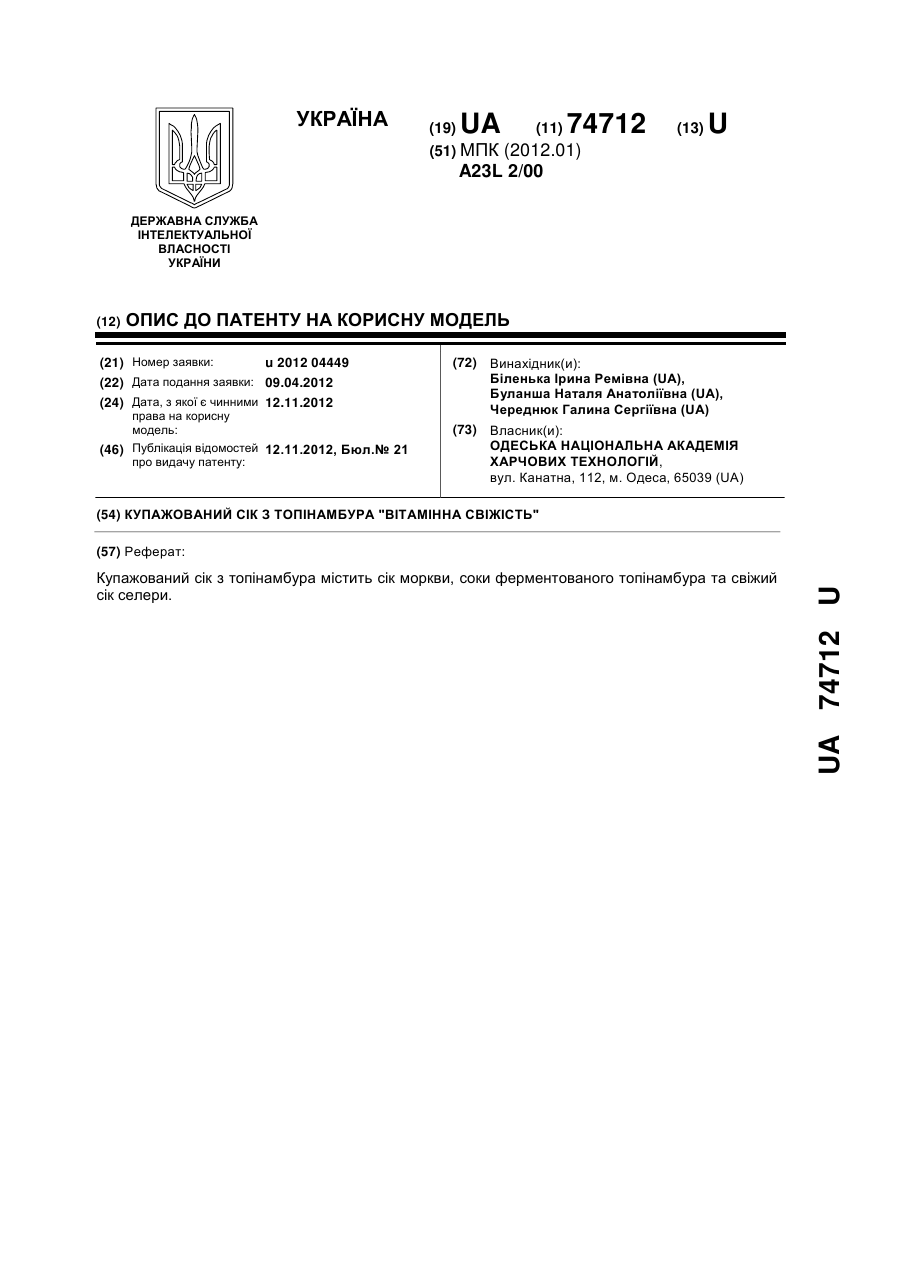 УКРАЇНА

(19) UA (11) 74712 (13) U

(51) МПК (2012.01)
A23L 2/00

ДЕРЖАВНА СЛУЖБА ІНТЕЛЕКТУАЛЬНОЇ ВЛАСНОСТІ УКРАЇНИ

(12) ОПИС ДО ПАТЕНТУ НА КОРИСНУ МОДЕЛЬ

(21) Номер заявки: u 2012 04449
(22) Дата подання заявки: 09.04.2012
(24) Дата, з якої є чинними права на корисну модель: 12.11.2012
(46) Публікація відомостей про видачу патенту: 12.11.2012, Бюл.№ 21

(72) Винахідник(и):
Біленька Ірина Ремівна (UA),
Буланша Наталя Анатоліївна (UA),
Череднюк Галина Сергіївна (UA)

(73) Власник(и):
ОДЕСЬКА НАЦІОНАЛЬНА АКАДЕМІЯ ХАРЧОВИХ ТЕХНОЛОГІЙ,
вул. Канатна, 112, м. Одеса, 65039 (UA)

(54) КУПАЖОВАНИЙ СІК З ТОПІНАМБУРА "ВІТАМІННА СВІЖІСТЬ"

(57) Реферат:

Купажований сік з топінамбура містить сік моркви, соки ферментованого топінамбура та свіжий сік селери.

UA 74712 U